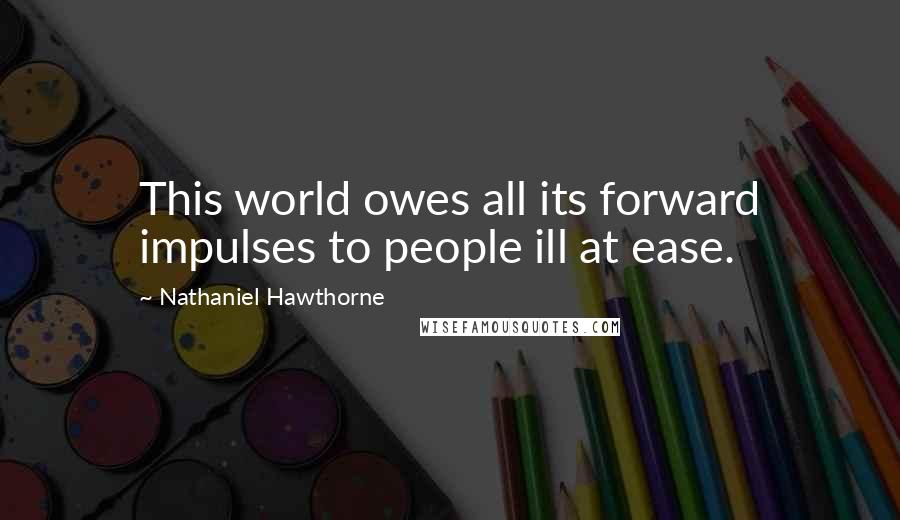 This world owes all its forward impulses to people ill at ease.

~ Nathaniel Hawthorne

WISEFAMOUSQUOTES.COM